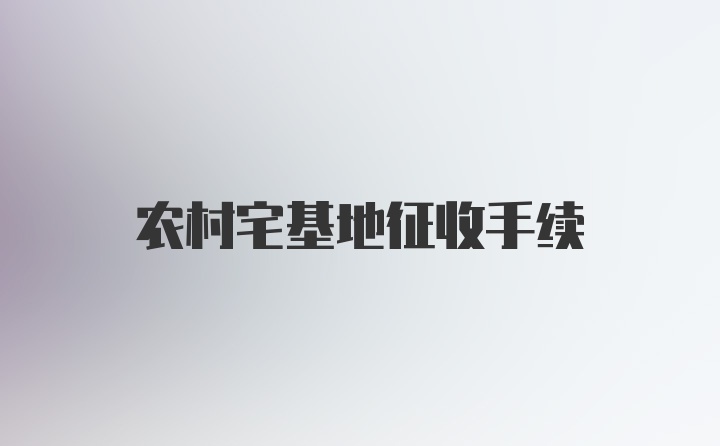 农村宅基地征收手续